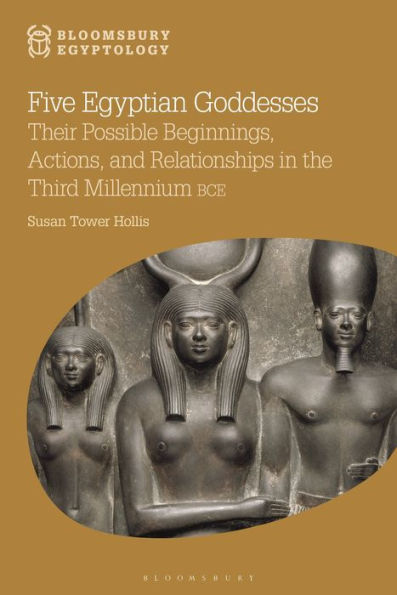 BLOOMSBURY
EGYPTOLOGY

Five Egyptian Goddesses
Their Possible Beginnings, Actions, and Relationships in the Third Millennium BCE

Susan Tower Hollis

BLOOMSBURY